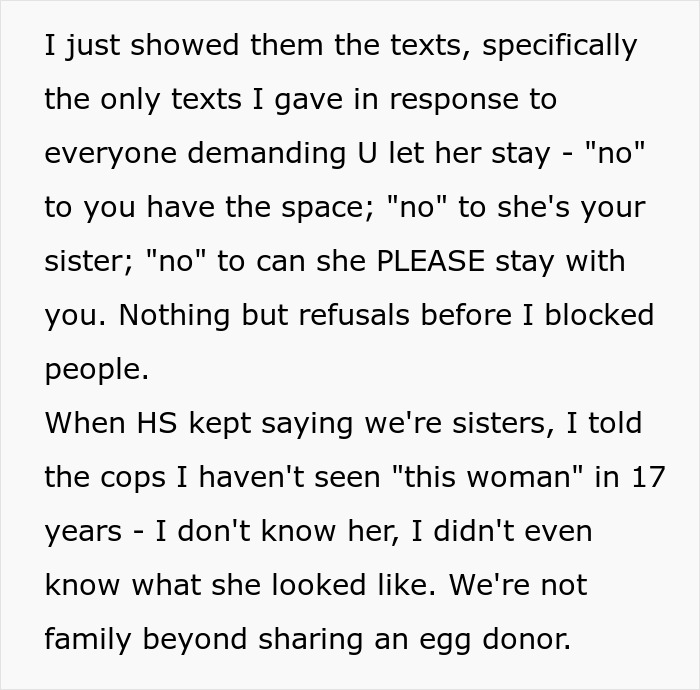 I just showed them the texts, specifically the only texts I gave in response to everyone demanding U let her stay - "no" to you have the space; "no" to she's your sister; "no" to can she PLEASE stay with you. Nothing but refusals before I blocked people.
When HS kept saying we're sisters, I told the cops I haven't seen "this woman" in 17 years - I don't know her, I didn't even know what she looked like. We're not family beyond sharing an egg donor.